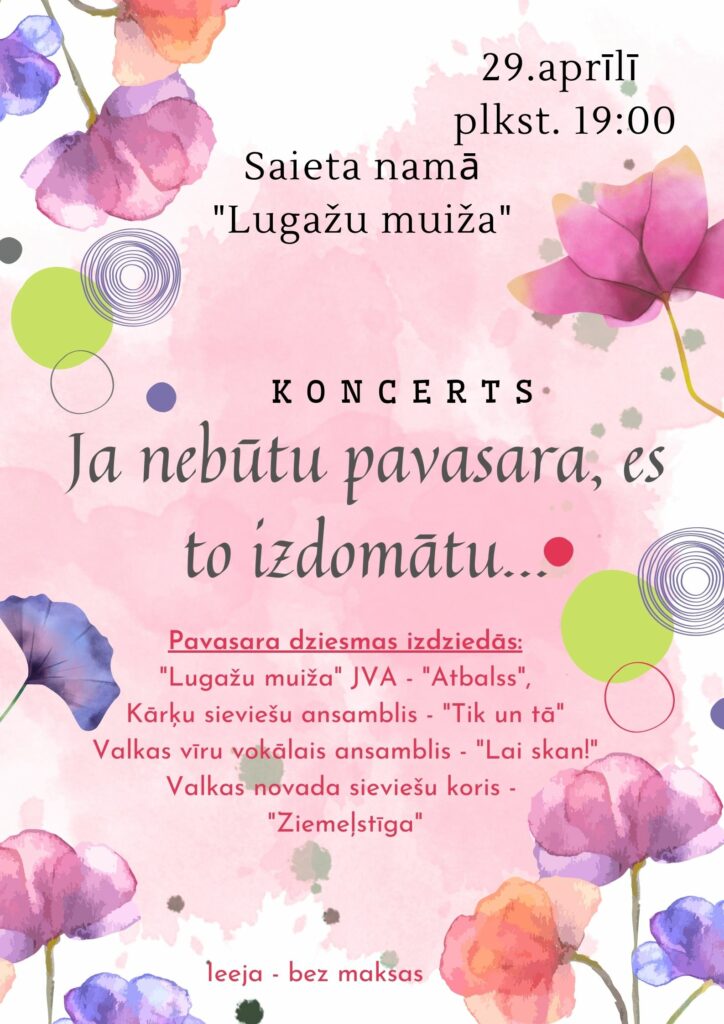 29.aprīlī
plkst. 19:00

Saieta namā
"Lugažu muiža"

KONCERTS

Ja nebūtu pavasara, es to izdomātu...

Pavasara dziesmas izdziedās:
"Lugažu muiža" JVA - "Atbalss",
Kārķu sieviešu ansamblis - "Tik un tā"
Valkas vīru vokālais ansamblis - "Lai skan!"
Valkas novada sieviešu koris -
"Ziemeļstīga"

Ieeja - bez maksas